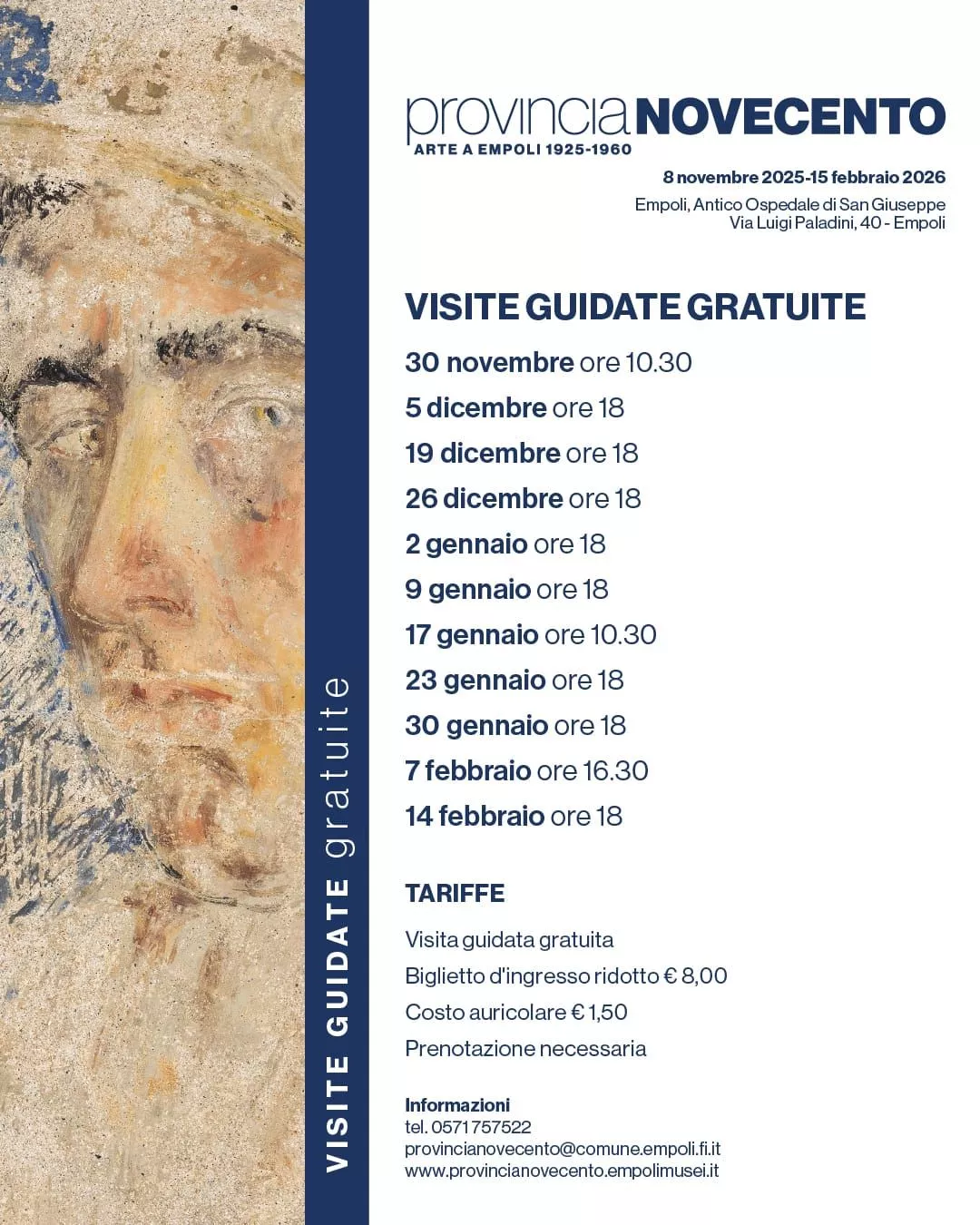 VISITE GUIDATE gratuite

provinciaNOVECENTO
ARTE A EMPOLI 1925-1960

8 novembre 2025-15 febbraio 2026

Empoli, Antico Ospedale di San Giuseppe
Via Luigi Paladini, 40 - Empoli

VISITE GUIDATE GRATUITE

30 novembre ore 10.30
5 dicembre ore 18
19 dicembre ore 18
26 dicembre ore 18
2 gennaio ore 18
9 gennaio ore 18
17 gennaio ore 10.30
23 gennaio ore 18
30 gennaio ore 18
7 febbraio ore 16.30
14 febbraio ore 18

TARIFFE

Visita guidata gratuita
Biglietto d'ingresso ridotto € 8,00
Costo auricolare € 1,50
Prenotazione necessaria

Informazioni
tel. 0571 757522
provincianovecento@comune.empoli.fi.it
www.provincianovecento.empolimusei.it